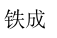 铁成